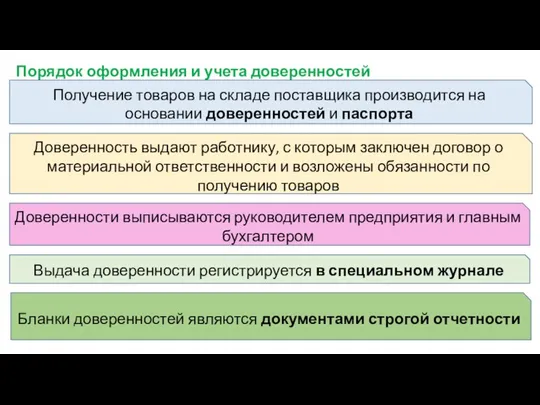 Порядок оформления и учета доверенностей

Получение товаров на складе поставщика производится на основании доверенностей и паспорта

Доверенность выдают работнику, с которым заключен договор о материальной ответственности и возложены обязанности по получению товаров

Доверенности выписываются руководителем предприятия и главным бухгалтером

Выдача доверенности регистрируется в специальном журнале

Бланки доверенностей являются документами строгой отчетности